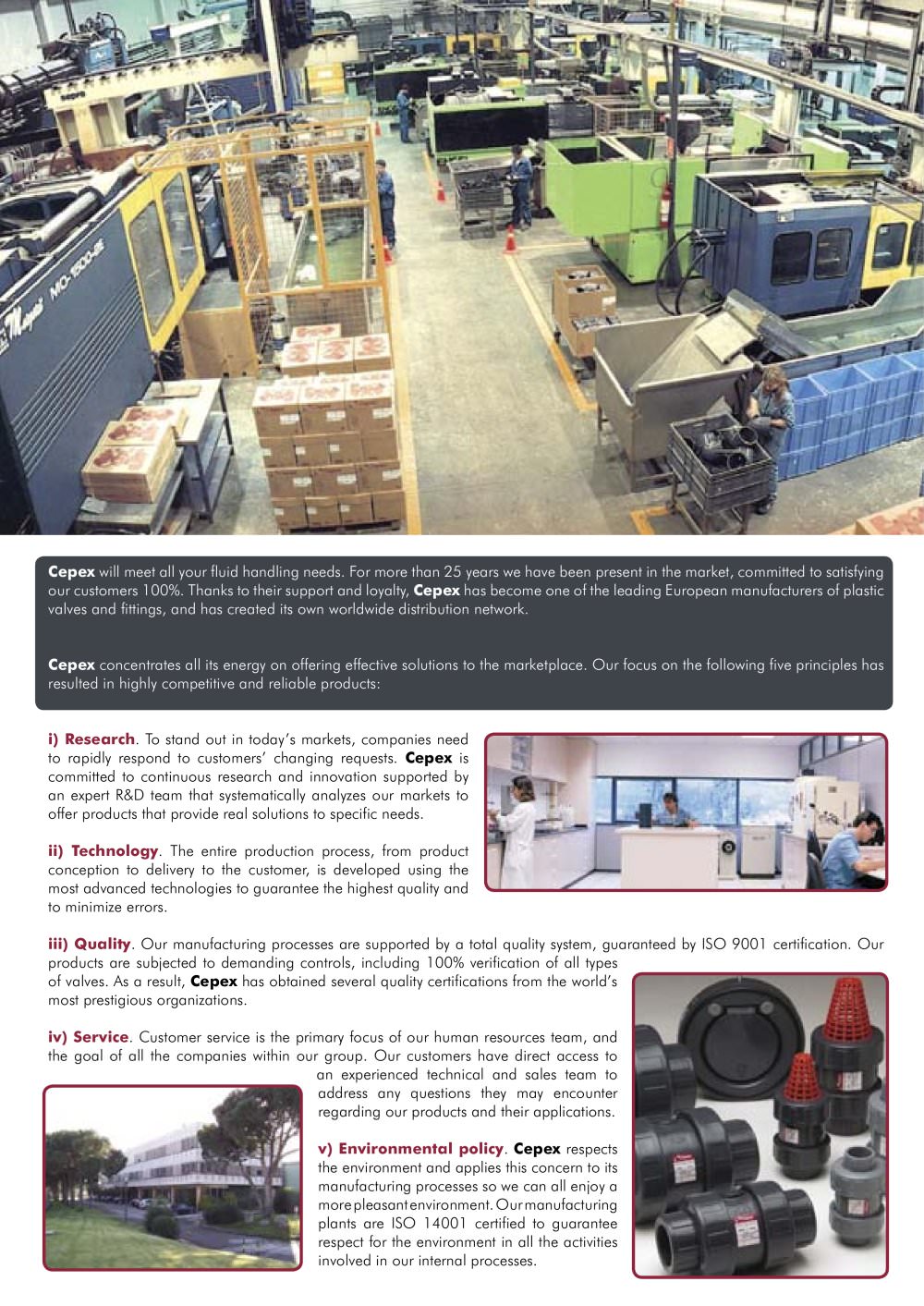 Cepex will meet all your fluid handling needs. For more than 25 years we have been present in the market, committed to satisfying our customers 100%. Thanks to their support and loyalty, Cepex has become one of the leading European manufacturers of plastic valves and fittings, and has created its own worldwide distribution network.

Cepex concentrates all its energy on offering effective solutions to the marketplace. Our focus on the following five principles has resulted in highly competitive and reliable products:

i) Research. To stand out in today's markets, companies need to rapidly respond to customers' changing requests. Cepex is committed to continuous research and innovation supported by an expert R&D team that systematically analyzes our markets to offer products that provide real solutions to specific needs.

ii) Technology. The entire production process, from product conception to delivery to the customer, is developed using the most advanced technologies to guarantee the highest quality and to minimize errors.

iii) Quality. Our manufacturing processes are supported by a total quality system, guaranteed by ISO 9001 certification. Our products are subjected to demanding controls, including 100% verification of all types of valves. As a result, Cepex has obtained several quality certifications from the world's most prestigious organizations.

iv) Service. Customer service is the primary focus of our human resources team, and the goal of all the companies within our group. Our customers have direct access to an experienced technical and sales team to address any questions they may encounter regarding our products and their applications.

v) Environmental policy. Cepex respects the environment and applies this concern to its manufacturing processes so we can all enjoy a more pleasant environment. Our manufacturing plants are ISO 14001 certified to guarantee respect for the environment in all the activities involved in our internal processes.